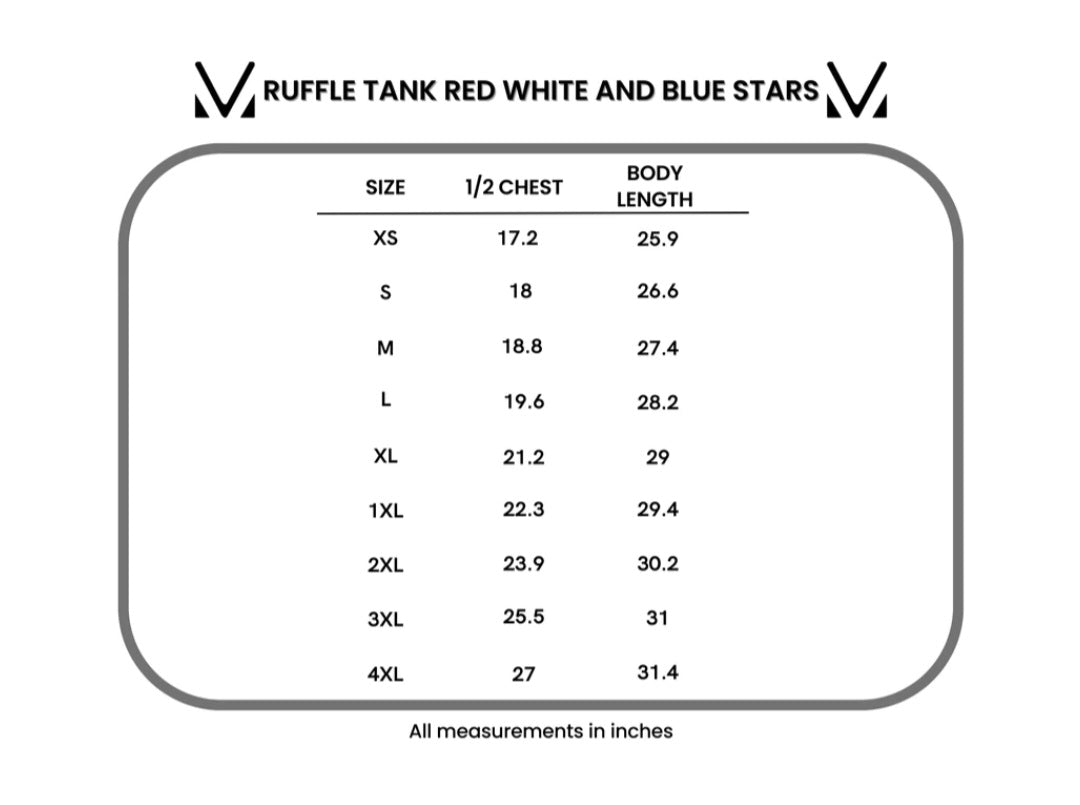 RUFFLE TANK RED WHITE AND BLUE STARS

| SIZE | 1/2 CHEST | BODY LENGTH |
|---|---|---|
| XS | 17.2 | 25.9 |
| S | 18 | 26.6 |
| M | 18.8 | 27.4 |
| L | 19.6 | 28.2 |
| XL | 21.2 | 29 |
| 1XL | 22.3 | 29.4 |
| 2XL | 23.9 | 30.2 |
| 3XL | 25.5 | 31 |
| 4XL | 27 | 31.4 |

All measurements in inches